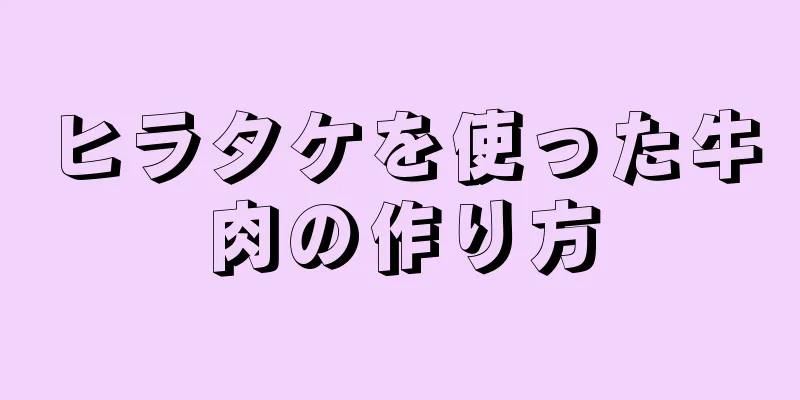 ヒラタケを使った牛肉の作り方